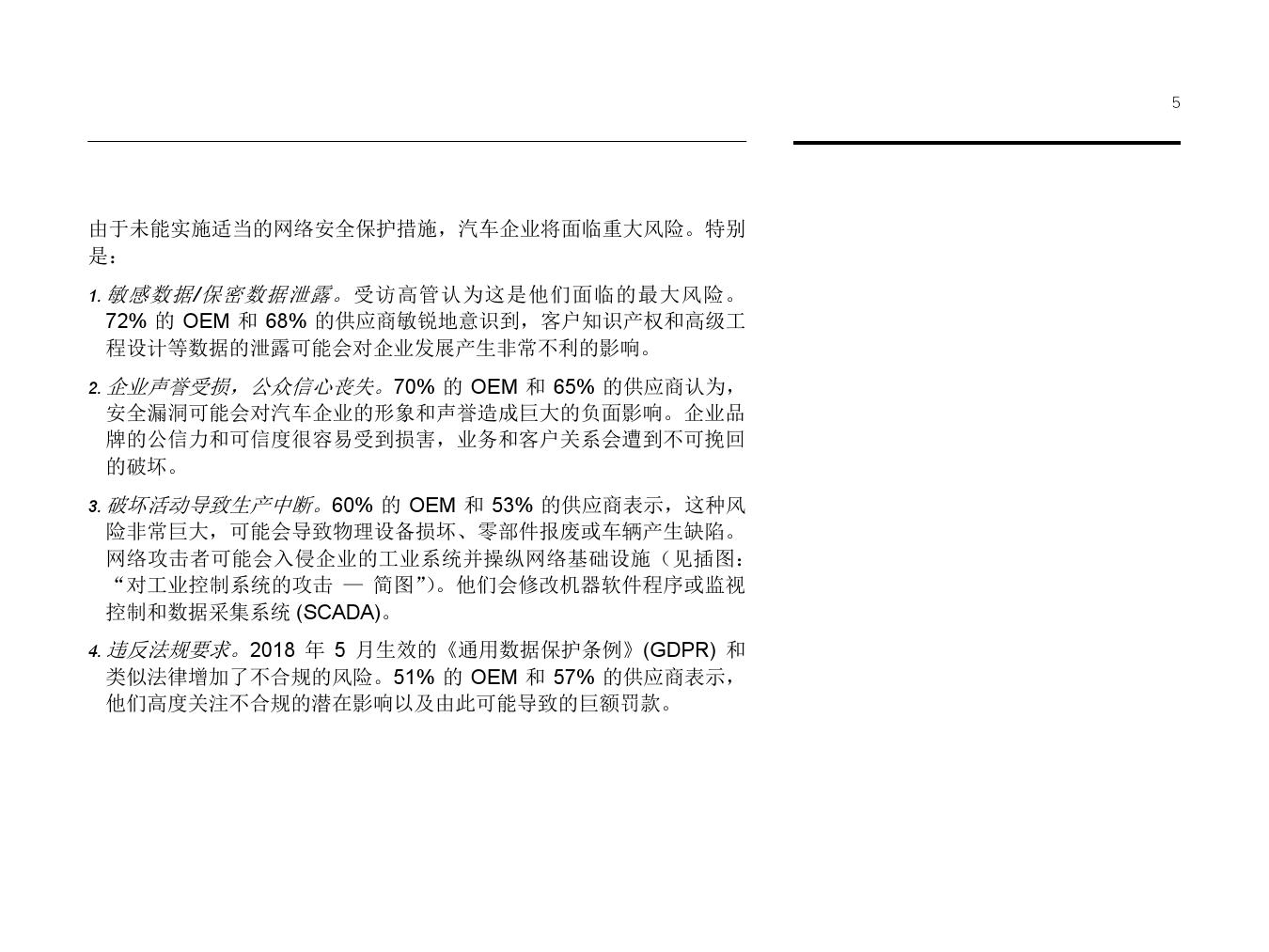 5

由于未能实施适当的网络安全保护措施，汽车企业将面临重大风险。特别是：

1. 敏感数据/保密数据泄露。受访高管认为这是他们面临的最大风险。72% 的 OEM 和 68% 的供应商敏锐地意识到，客户知识产权和高级工程设计等数据的泄露可能会对企业发展产生非常不利的影响。

2. 企业声誉受损，公众信心丧失。70% 的 OEM 和 65% 的供应商认为，安全漏洞可能会对汽车企业的形象和声誉造成巨大的负面影响。企业品牌的公信力和可信度很容易受到损害，业务和客户关系会遭到不可挽回的破坏。

3. 破坏活动导致生产中断。60% 的 OEM 和 53% 的供应商表示，这种风险非常巨大，可能会导致物理设备损坏、零部件报废或车辆产生缺陷。网络攻击者可能会入侵企业的工业系统并操纵网络基础设施（见插图：“对工业控制系统的攻击 — 简图”）。他们会修改机器软件程序或监视控制和数据采集系统 (SCADA)。

4. 违反法规要求。2018 年 5 月生效的《通用数据保护条例》(GDPR) 和类似法律增加了不合规的风险。51% 的 OEM 和 57% 的供应商表示，他们高度关注不合规的潜在影响以及由此可能导致的巨额罚款。